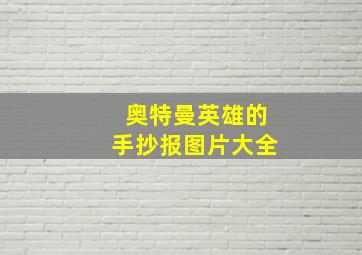 奥特曼英雄的
手抄报图片大全